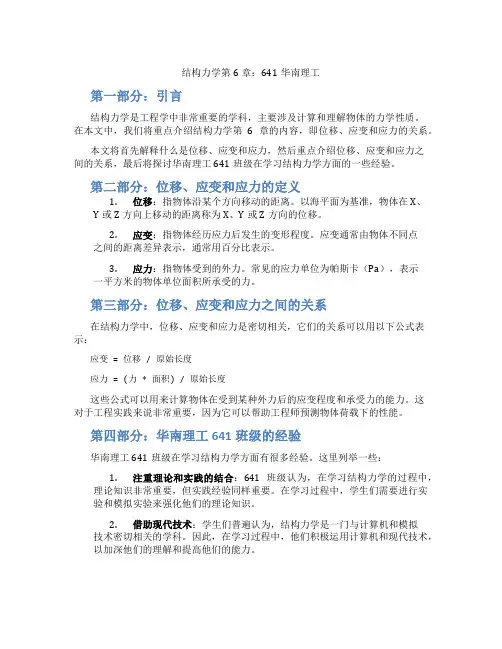 结构力学第 6 章：641 华南理工

第一部分：引言

结构力学是工程学中非常重要的学科，主要涉及计算和理解物体的力学性质。在本文中，我们将重点介绍结构力学第 6 章的内容，即位移、应变和应力的关系。

本文将首先解释什么是位移、应变和应力，然后重点介绍位移、应变和应力之间的关系，最后将探讨华南理工 641 班级在学习结构力学方面的一些经验。

第二部分：位移、应变和应力的定义

1. 位移：指物体沿某个方向移动的距离。以海平面为基准，物体在 X、Y 或 Z 方向上移动的距离称为 X、Y 或 Z 方向的位移。

2. 应变：指物体经历应力后发生的变形程度。应变通常由物体不同点之间的距离差异表示，通常用百分比表示。

3. 应力：指物体受到的外力。常见的应力单位为帕斯卡（Pa），表示一平方米的物体单位面积所承受的力。

第三部分：位移、应变和应力之间的关系

在结构力学中，位移、应变和应力是密切相关，它们的关系可以用以下公式表示：

应变 = 位移 / 原始长度

应力 = (力 * 面积) / 原始长度

这些公式可以用来计算物体在受到某种外力后的应变程度和承受力的能力。这对于工程实践来说非常重要，因为它可以帮助工程师预测物体荷载下的性能。

第四部分：华南理工 641 班级的经验

华南理工 641 班级在学习结构力学方面有很多经验。这里列举一些：

1. 注重理论和实践的结合：641 班级认为，在学习结构力学的过程中，理论知识非常重要，但实践经验同样重要。在学习过程中，学生们需要进行实验和模拟实验来强化他们的理论知识。

2. 借助现代技术：学生们普遍认为，结构力学是一门与计算机和模拟技术密切相关的学科。因此，在学习过程中，他们积极运用计算机和现代技术，以加深他们的理解和提高他们的能力。